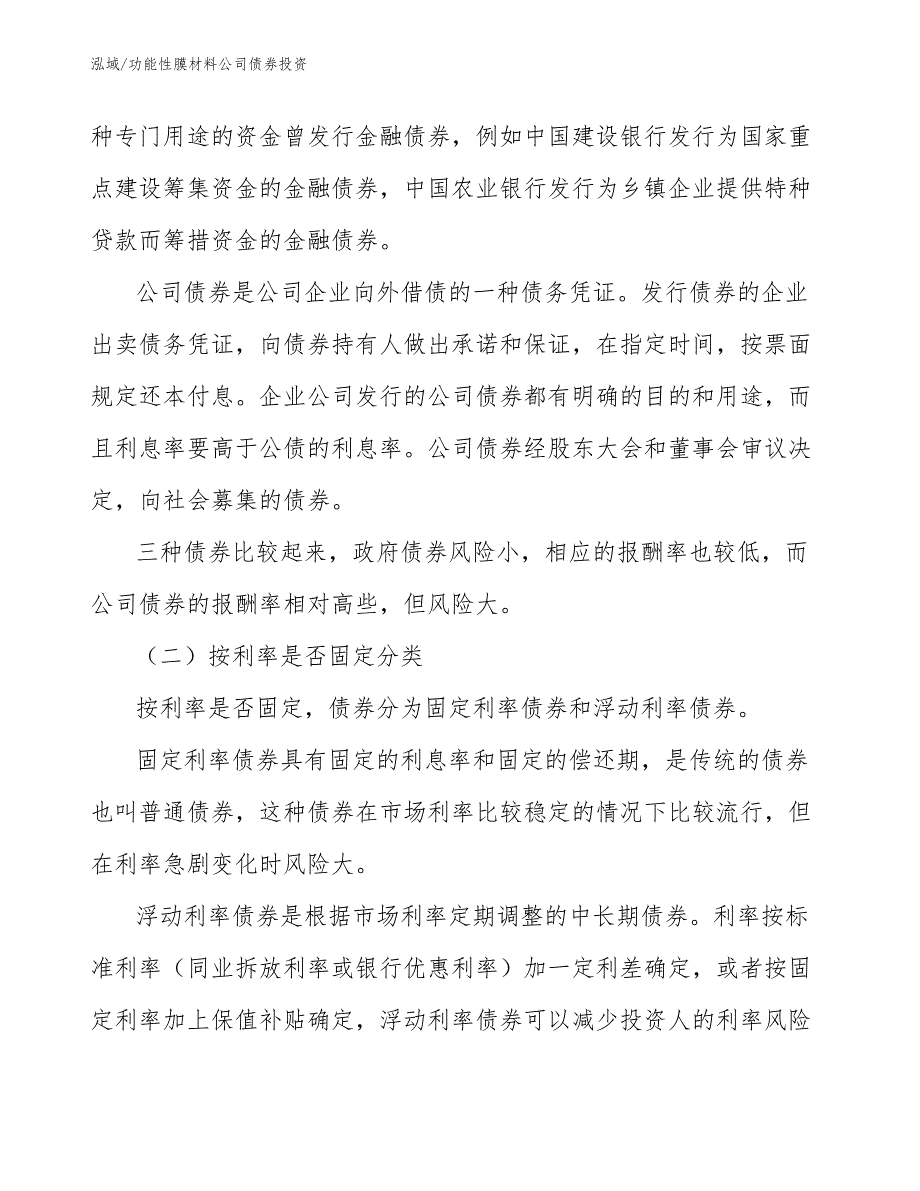 泓域/功能性膜材料公司债券投资

种专门用途的资金曾发行金融债券，例如中国建设银行发行为国家重点建设筹集资金的金融债券，中国农业银行发行为乡镇企业提供特种贷款而筹措资金的金融债券。

公司债券是公司企业向外借债的一种债务凭证。发行债券的企业出卖债务凭证，向债券持有人做出承诺和保证，在指定时间，按票面规定还本付息。企业公司发行的公司债券都有明确的目的和用途，而且利息率要高于公债的利息率。公司债券经股东大会和董事会审议决定，向社会募集的债券。

三种债券比较起来，政府债券风险小，相应的报酬率也较低，而公司债券的报酬率相对高些，但风险大。

（二）按利率是否固定分类

按利率是否固定，债券分为固定利率债券和浮动利率债券。

固定利率债券具有固定的利息率和固定的偿还期，是传统的债券也叫普通债券，这种债券在市场利率比较稳定的情况下比较流行，但在利率急剧变化时风险大。

浮动利率债券是根据市场利率定期调整的中长期债券。利率按标准利率（同业拆放利率或银行优惠利率）加一定利差确定，或者按固定利率加上保值补贴确定，浮动利率债券可以减少投资人的利率风险